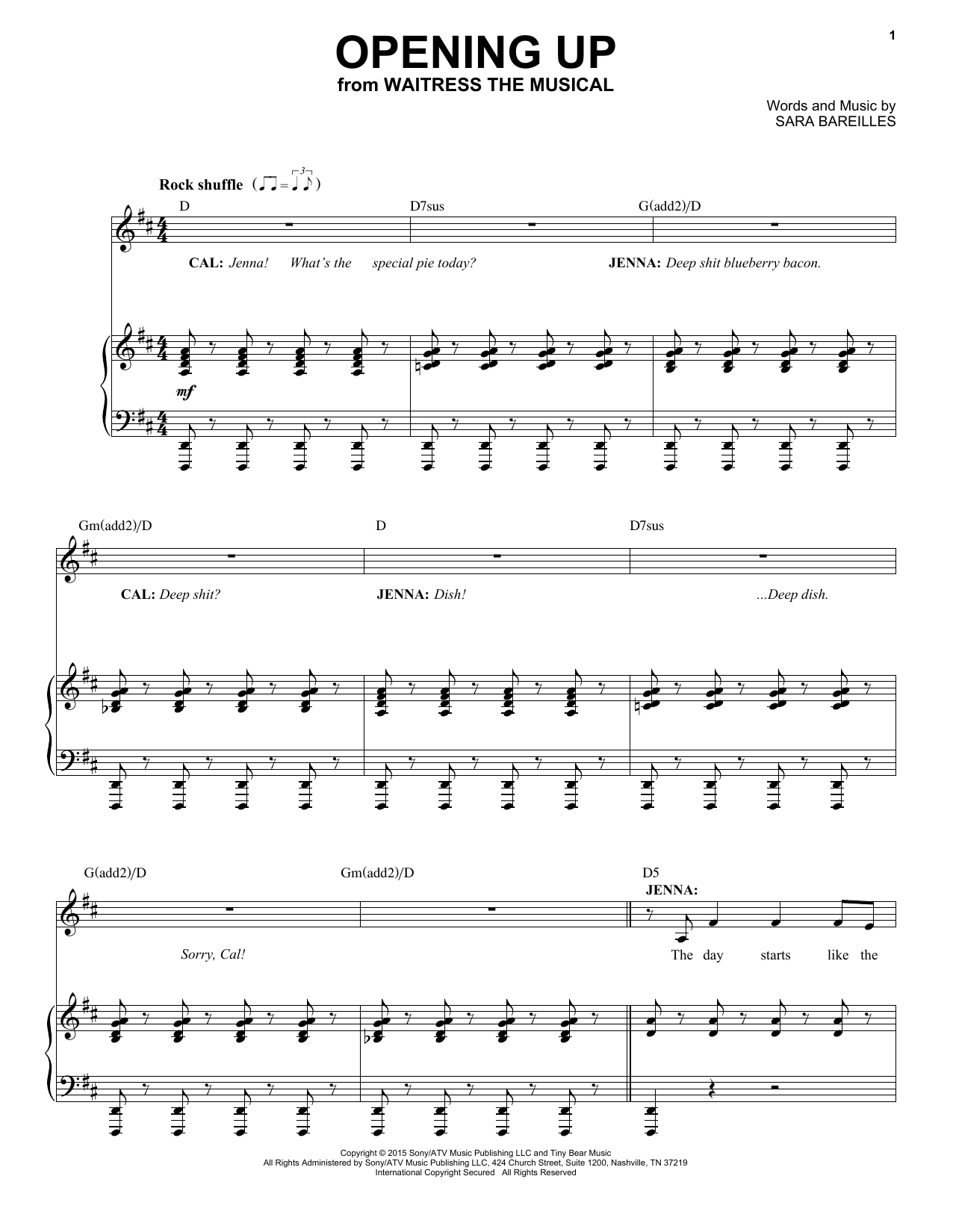 1

OPENING UP
from WAITRESS THE MUSICAL

Words and Music by
SARA BAREILLES

Rock shuffle

D D7sus G(add2)/D

CAL: Jenna! What's the special pie today? JENNA: Deep shit blueberry bacon.

mf

Gm(add2)/D D D7sus

CAL: Deep shit? JENNA: Dish! ...Deep dish.

G(add2)/D Gm(add2)/D D5

JENNA:

Sorry, Cal!

The day starts like the

Copyright © 2015 Sony/ATV Music Publishing LLC and Tiny Bear Music
All Rights Administered by Sony/ATV Music Publishing LLC, 424 Church Street, Suite 1200, Nashville, TN 37219
International Copyright Secured All Rights Reserved